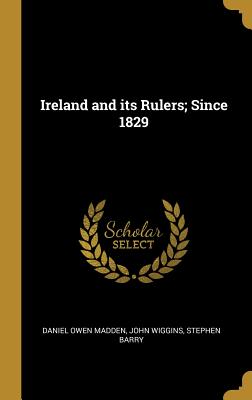 Ireland and its Rulers; Since 1829

Scholar SELECT

DANIEL OWEN MADDEN, JOHN WIGGINS, STEPHEN BARRY